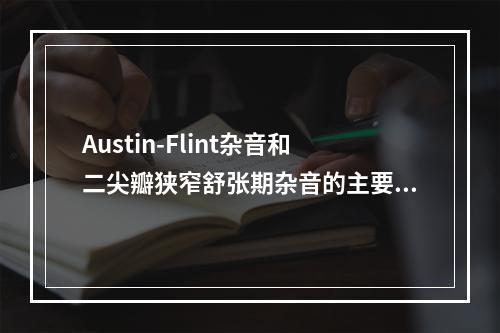 Austin-Flint杂音和二尖瓣狭窄舒张期杂音的主要...